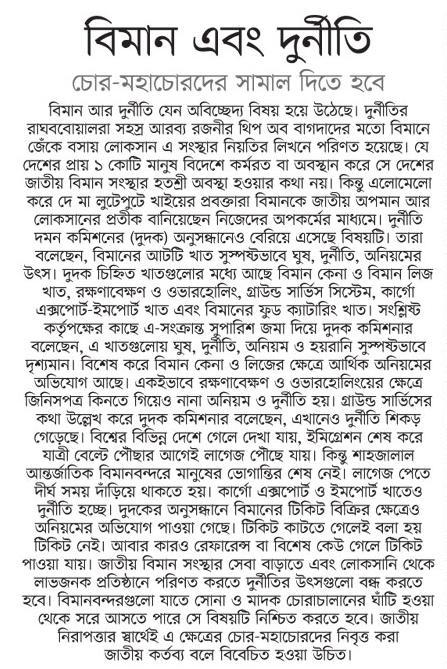 বিমান এবং দুর্নীতি

চোর-মহাচোরদের সামাল দিতে হবে

বিমান আর দুর্নীতি যেন অবিচ্ছেদ্য বিষয় হয়ে উঠেছে। দুর্নীতির রাঘববোয়ালরা সহস্র আরব্য রজনীর থিপ অব বাগদাদের মতো বিমানে জেঁকে বসায় লোকসান এ সংস্থার নিয়তির লিখনে পরিণত হয়েছে। যে দেশের প্রায় ১ কোটি মানুষ বিদেশে কর্মরত বা অবস্থান করে সে দেশের জাতীয় বিমান সংস্থার হতশ্রী অবস্থা হওয়ার কথা নয়। কিন্তু এলোমেলো করে দে মা লুটেপুটে খাইয়ের প্রবক্তারা বিমানকে জাতীয় অপমান আর লোকসানের প্রতীক বানিয়েছেন নিজেদের অপকর্মের মাধ্যমে। দুর্নীতি দমন কমিশনের (দুদক) অনুসন্ধানেও বেরিয়ে এসেছে বিষয়টি। তারা বলেছেন, বিমানের আটটি খাত সুস্পষ্টভাবে ঘুষ, দুর্নীতি, অনিয়মের উৎস। দুদক চিহ্নিত খাতগুলোর মধ্যে আছে বিমান কেনা ও বিমান লিজ খাত, রক্ষণাবেক্ষণ ও ওভারহোলিং, গ্রাউন্ড সার্ভিস সিস্টেম, কার্গো এক্সপোর্ট-ইমপোর্ট খাত এবং বিমানের ফুড ক্যাটারিং খাত। সংশ্লিষ্ট কর্তৃপক্ষের কাছে এ-সংক্রান্ত সুপারিশ জমা দিয়ে দুদক কমিশনার বলেছেন, এ খাতগুলোয় ঘুষ, দুর্নীতি, অনিয়ম ও হয়রানি সুস্পষ্টভাবে দৃশ্যমান। বিশেষ করে বিমান কেনা ও লিজের ক্ষেত্রে আর্থিক অনিয়মের অভিযোগ আছে। একইভাবে রক্ষণাবেক্ষণ ও ওভারহোলিংয়ের ক্ষেত্রে জিনিসপত্র কিনতে গিয়েও নানা অনিয়ম ও দুর্নীতি হয়। গ্রাউন্ড সার্ভিসের কথা উল্লেখ করে দুদক কমিশনার বলেছেন, এখানেও দুর্নীতি শিকড় গেড়েছে। বিশ্বের বিভিন্ন দেশে গেলে দেখা যায়, ইমিগ্রেশন শেষ করে যাত্রী বেল্টে পৌঁছার আগেই লাগেজ পৌঁছে যায়। কিন্তু শাহজালাল আন্তর্জাতিক বিমানবন্দরে মানুষের ভোগান্তির শেষ নেই। লাগেজ পেতে দীর্ঘ সময় দাঁড়িয়ে থাকতে হয়। কার্গো এক্সপোর্ট ও ইমপোর্ট খাতেও দুর্নীতি হচ্ছে। দুদকের অনুসন্ধানে বিমানের টিকিট বিক্রির ক্ষেত্রেও অনিয়মের অভিযোগ পাওয়া গেছে। টিকিট কাটতে গেলেই বলা হয় টিকিট নেই। আবার কারও রেফারেন্স বা বিশেষ কেউ গেলে টিকিট পাওয়া যায়। জাতীয় বিমান সংস্থার সেবা বাড়াতে এবং লোকসানি থেকে লাভজনক প্রতিষ্ঠানে পরিণত করতে দুর্নীতির উৎসগুলো বন্ধ করতে হবে। বিমানবন্দরগুলো যাতে সোনা ও মাদক চোরাচালানের ঘাঁটি হওয়া থেকে সরে আসতে পারে সে বিষয়টি নিশ্চিত করতে হবে। জাতীয় নিরাপত্তার স্বার্থেই এ ক্ষেত্রের চোর-মহাচোরদের নিবৃত্ত করা জাতীয় কর্তব্য বলে বিবেচিত হওয়া উচিত।